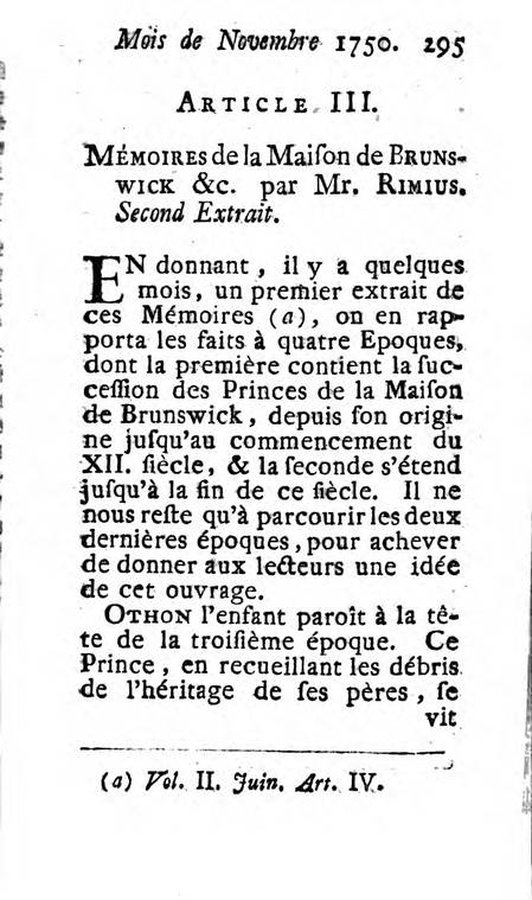 Mois de Novembre 1750. 295

ARTICLE III.

MÉMOIRES de la Maiſon de BRUNSWICK &c. par Mr. RIMIUS. Second Extrait.

EN donnant, il y a quelques mois, un premier extrait de ces Mémoires (a), on en rapporta les faits à quatre Epoques, dont la première contient la ſucceſſion des Princes de la Maiſon de Brunswick, depuis ſon origine juſqu'au commencement du XII. ſiècle, & la ſeconde s'étend juſqu'à la fin de ce ſiècle. Il ne nous reſte qu'à parcourir les deux dernières époques, pour achever de donner aux lecteurs une idée de cet ouvrage.

OTHON l'enfant paroît à la tête de la troiſième époque. Ce Prince, en recueillant les débris de l'héritage de ſes pères, ſe vit

(a) Vol. II. Juin. Art. IV.